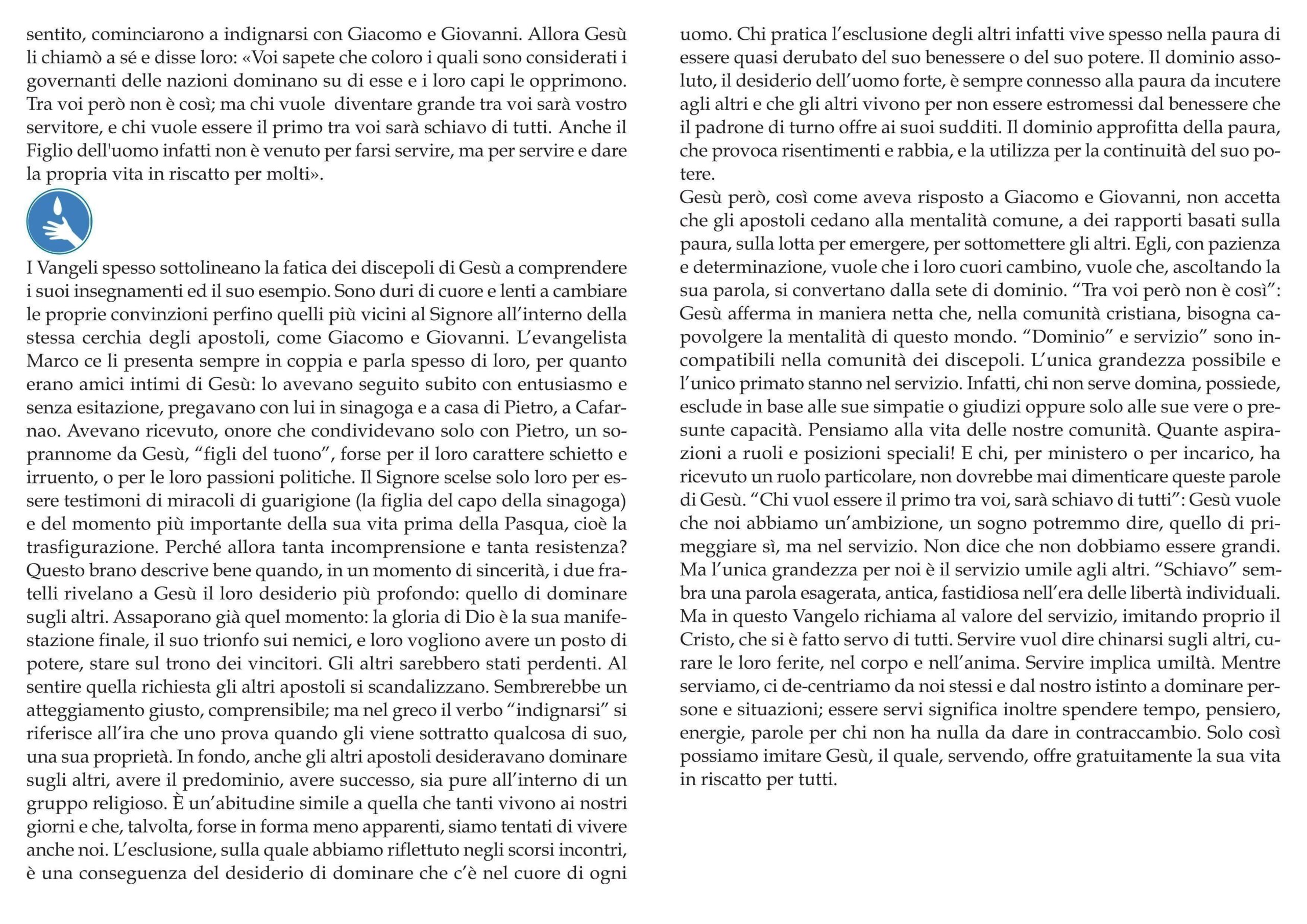 sentito, cominciarono a indignarsi con Giacomo e Giovanni. Allora Gesù li chiamò a sé e disse loro: «Voi sapete che coloro i quali sono considerati i governanti delle nazioni dominano su di esse e i loro capi le opprimono. Tra voi però non è così; ma chi vuole diventare grande tra voi sarà vostro servitore, e chi vuole essere il primo tra voi sarà schiavo di tutti. Anche il Figlio dell'uomo infatti non è venuto per farsi servire, ma per servire e dare la propria vita in riscatto per molti».

I Vangeli spesso sottolineano la fatica dei discepoli di Gesù a comprendere i suoi insegnamenti ed il suo esempio. Sono duri di cuore e lenti a cambiare le proprie convinzioni perfino quelli più vicini al Signore all'interno della stessa cerchia degli apostoli, come Giacomo e Giovanni. L'evangelista Marco ce li presenta sempre in coppia e parla spesso di loro, per quanto erano amici intimi di Gesù: lo avevano seguito subito con entusiasmo e senza esitazione, pregavano con lui in sinagoga e a casa di Pietro, a Cafarnao. Avevano ricevuto, onore che condividevano solo con Pietro, un soprannome da Gesù, "figli del tuono", forse per il loro carattere schietto e irruento, o per le loro passioni politiche. Il Signore scelse solo loro per essere testimoni di miracoli di guarigione (la figlia del capo della sinagoga) e del momento più importante della sua vita prima della Pasqua, cioè la trasfigurazione. Perché allora tanta incomprensione e tanta resistenza? Questo brano descrive bene quando, in un momento di sincerità, i due fratelli rivelano a Gesù il loro desiderio più profondo: quello di dominare sugli altri. Assaporano già quel momento: la gloria di Dio è la sua manifestazione finale, il suo trionfo sui nemici, e loro vogliono avere un posto di potere, stare sul trono dei vincitori. Gli altri sarebbero stati perdenti. Al sentire quella richiesta gli altri apostoli si scandalizzano. Sembrerebbe un atteggiamento giusto, comprensibile; ma nel greco il verbo "indignarsi" si riferisce all'ira che uno prova quando gli viene sottratto qualcosa di suo, una sua proprietà. In fondo, anche gli altri apostoli desideravano dominare sugli altri, avere il predominio, avere successo, sia pure all'interno di un gruppo religioso. È un'abitudine simile a quella che tanti vivono ai nostri giorni e che, talvolta, forse in forma meno apparenti, siamo tentati di vivere anche noi. L'esclusione, sulla quale abbiamo riflettuto negli scorsi incontri, è una conseguenza del desiderio di dominare che c'è nel cuore di ogni uomo. Chi pratica l'esclusione degli altri infatti vive spesso nella paura di essere quasi derubato del suo benessere o del suo potere. Il dominio assoluto, il desiderio dell'uomo forte, è sempre connesso alla paura da incutere agli altri e che gli altri vivono per non essere estromessi dal benessere che il padrone di turno offre ai suoi sudditi. Il dominio approfitta della paura, che provoca risentimenti e rabbia, e la utilizza per la continuità del suo potere.
Gesù però, così come aveva risposto a Giacomo e Giovanni, non accetta che gli apostoli cedano alla mentalità comune, a dei rapporti basati sulla paura, sulla lotta per emergere, per sottomettere gli altri. Egli, con pazienza e determinazione, vuole che i loro cuori cambino, vuole che, ascoltando la sua parola, si convertano dalla sete di dominio. "Tra voi però non è così": Gesù afferma in maniera netta che, nella comunità cristiana, bisogna capovolgere la mentalità di questo mondo. "Dominio" e servizio" sono incompatibili nella comunità dei discepoli. L'unica grandezza possibile e l'unico primato stanno nel servizio. Infatti, chi non serve domina, possiede, esclude in base alle sue simpatie o giudizi oppure solo alle sue vere o presunte capacità. Pensiamo alla vita delle nostre comunità. Quante aspirazioni a ruoli e posizioni speciali! E chi, per ministero o per incarico, ha ricevuto un ruolo particolare, non dovrebbe mai dimenticare queste parole di Gesù. "Chi vuol essere il primo tra voi, sarà schiavo di tutti": Gesù vuole che noi abbiamo un'ambizione, un sogno potremmo dire, quello di primeggiare sì, ma nel servizio. Non dice che non dobbiamo essere grandi. Ma l'unica grandezza per noi è il servizio umile agli altri. "Schiavo" sembra una parola esagerata, antica, fastidiosa nell'era delle libertà individuali. Ma in questo Vangelo richiama al valore del servizio, imitando proprio il Cristo, che si è fatto servo di tutti. Servire vuol dire chinarsi sugli altri, curare le loro ferite, nel corpo e nell'anima. Servire implica umiltà. Mentre serviamo, ci de-centriamo da noi stessi e dal nostro istinto a dominare persone e situazioni; essere servi significa inoltre spendere tempo, pensiero, energie, parole per chi non ha nulla da dare in contraccambio. Solo così possiamo imitare Gesù, il quale, servendo, offre gratuitamente la sua vita in riscatto per tutti.